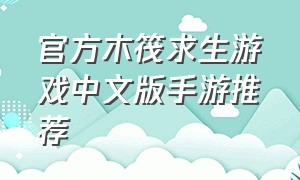 官方木筏求生游戏中文版手游推荐